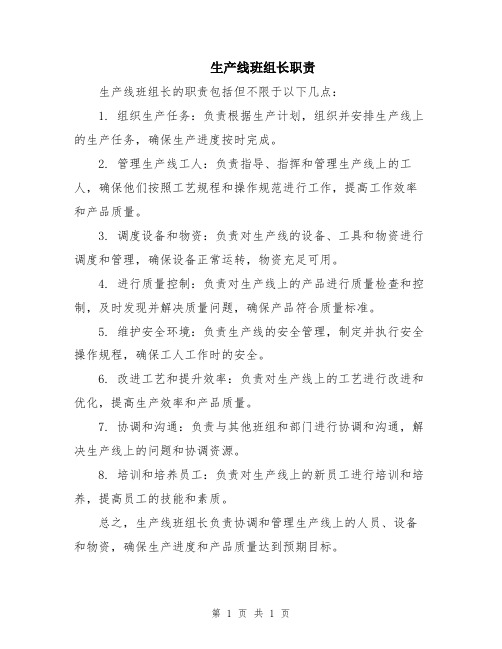 生产线班组长职责

生产线班组长的职责包括但不限于以下几点：

1. 组织生产任务：负责根据生产计划，组织并安排生产线上的生产任务，确保生产进度按时完成。

2. 管理生产线工人：负责指导、指挥和管理生产线上的工人，确保他们按照工艺规程和操作规范进行工作，提高工作效率和产品质量。

3. 调度设备和物资：负责对生产线的设备、工具和物资进行调度和管理，确保设备正常运转，物资充足可用。

4. 进行质量控制：负责对生产线上的产品进行质量检查和控制，及时发现并解决质量问题，确保产品符合质量标准。

5. 维护安全环境：负责生产线的安全管理，制定并执行安全操作规程，确保工人工作时的安全。

6. 改进工艺和提升效率：负责对生产线上的工艺进行改进和优化，提高生产效率和产品质量。

7. 协调和沟通：负责与其他班组和部门进行协调和沟通，解决生产线上的问题和协调资源。

8. 培训和培养员工：负责对生产线上的新员工进行培训和培养，提高员工的技能和素质。

总之，生产线班组长负责协调和管理生产线上的人员、设备和物资，确保生产进度和产品质量达到预期目标。

第 1 页 共 1 页